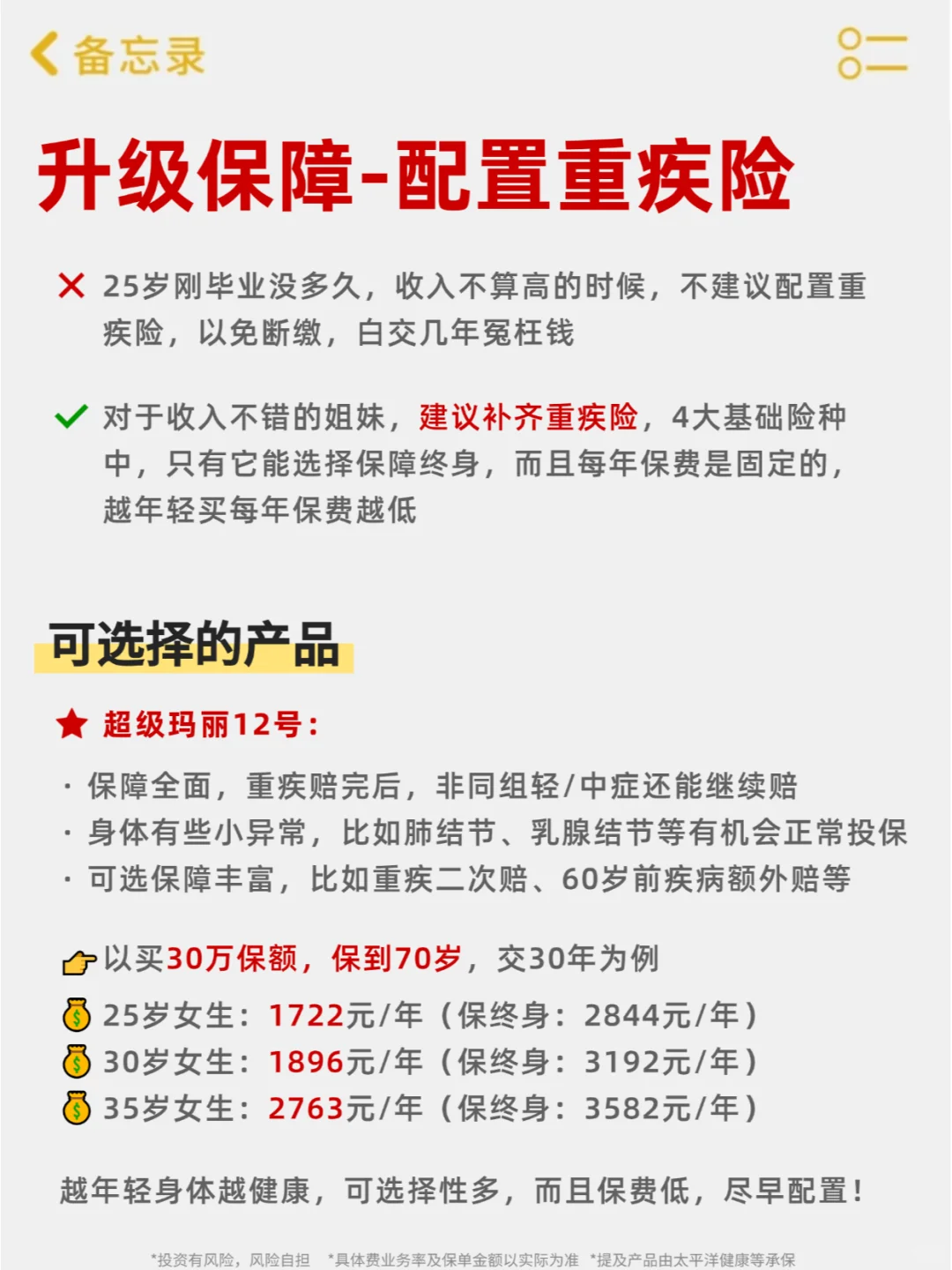 备忘录

升级保障-配置重疾险

25岁刚毕业没多久，收入不算高的时候，不建议配置重疾险，以免断缴，白交几年冤枉钱

对于收入不错的姐妹，建议补齐重疾险，4大基础险种中，只有它能选择保障终身，而且每年保费是固定的，越年轻买每年保费越低

可选择的产品

超级玛丽12号：

· 保障全面，重疾赔完后，非同组轻/中症还能继续赔
· 身体有些小异常，比如肺结节、乳腺结节等有机会正常投保
· 可选保障丰富，比如重疾二次赔、60岁前疾病额外赔等

以买30万保额，保到70岁，交30年为例

25岁女生：1722元/年（保终身：2844元/年）
30岁女生：1896元/年（保终身：3192元/年）
35岁女生：2763元/年（保终身：3582元/年）

越年轻身体越健康，可选择性多，而且保费低，尽早配置！

*投资有风险，风险自担 *具体费业务率及保单金额以实际为准 *提及产品由太平洋健康等承保